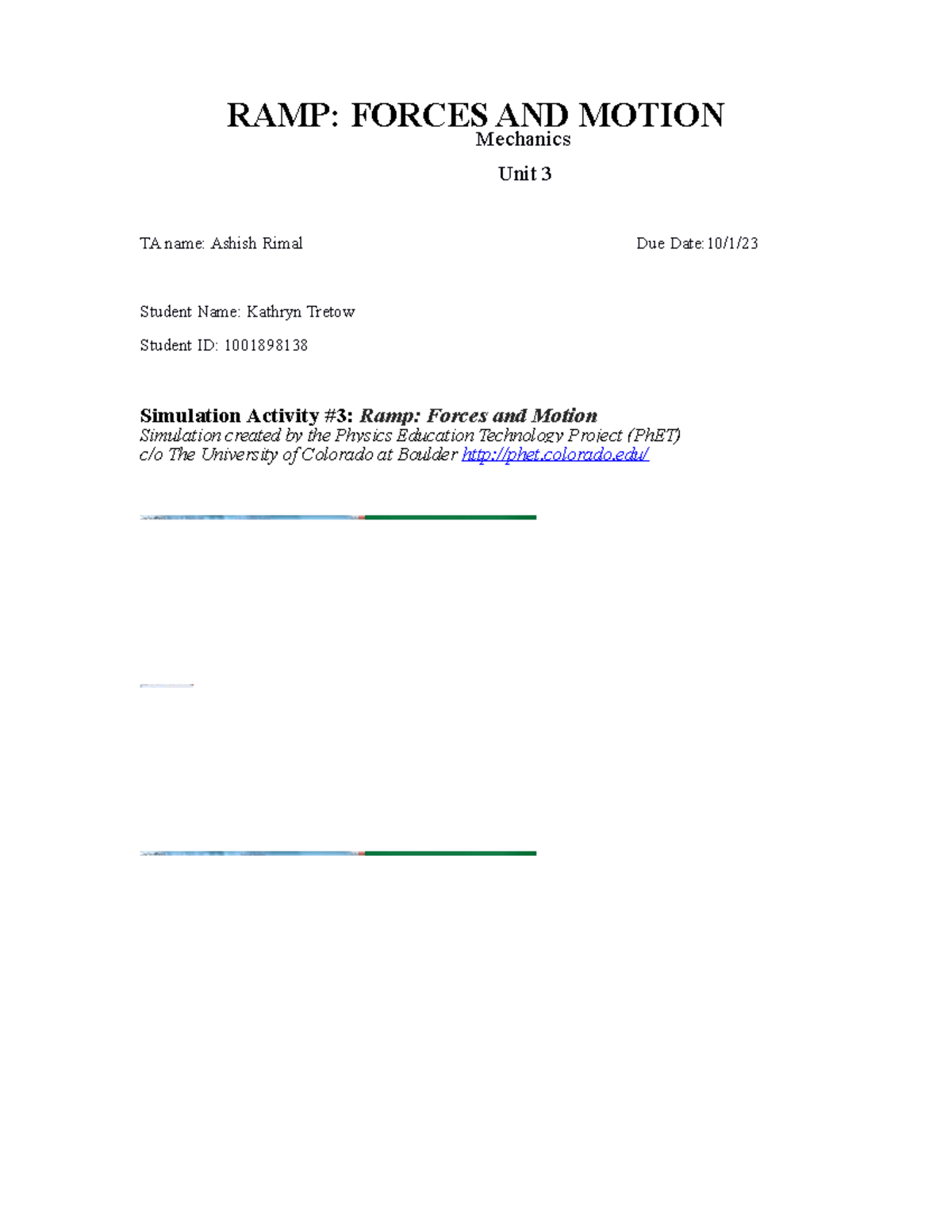 RAMP: FORCES AND MOTION
Mechanics

Unit 3

TA name: Ashish Rimal

Due Date:10/1/23

Student Name: Kathryn Tretow

Student ID: 1001898138

Simulation Activity #3: Ramp: Forces and Motion
Simulation created by the Physics Education Technology Project (PhET)
c/o The University of Colorado at Boulder http://phet.colorado.edu/